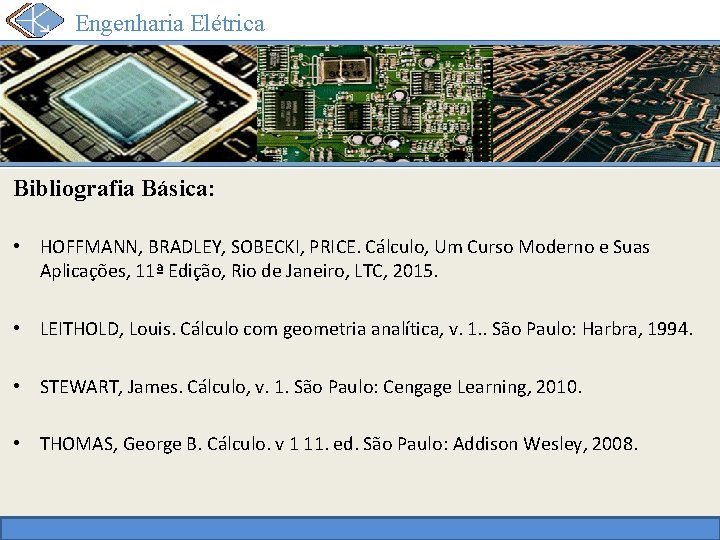 Engenharia Elétrica

Bibliografia Básica:

• HOFFMANN, BRADLEY, SOBECKI, PRICE. Cálculo, Um Curso Moderno e Suas Aplicações, 11ª Edição, Rio de Janeiro, LTC, 2015.

• LEITHOLD, Louis. Cálculo com geometria analítica, v. 1.. São Paulo: Harbra, 1994.

• STEWART, James. Cálculo, v. 1. São Paulo: Cengage Learning, 2010.

• THOMAS, George B. Cálculo. v 1 11. ed. São Paulo: Addison Wesley, 2008.